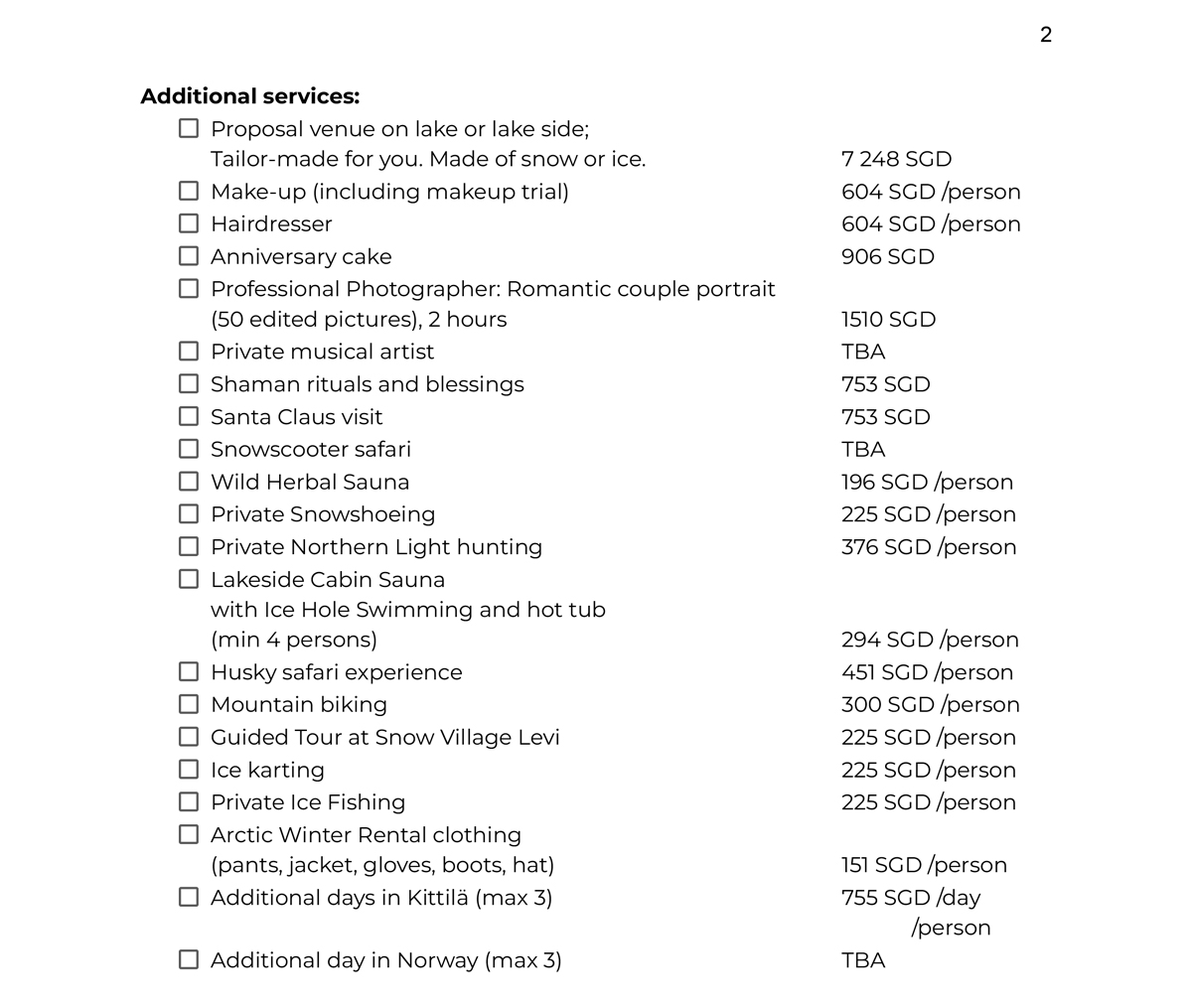 2

**Additional services:**

☐ Proposal venue on lake or lake side; Tailor-made for you. Made of snow or ice. 7 248 SGD
☐ Make-up (including makeup trial) 604 SGD /person
☐ Hairdresser 604 SGD /person
☐ Anniversary cake 906 SGD
☐ Professional Photographer: Romantic couple portrait (50 edited pictures), 2 hours 1510 SGD
☐ Private musical artist TBA
☐ Shaman rituals and blessings 753 SGD
☐ Santa Claus visit 753 SGD
☐ Snowscooter safari TBA
☐ Wild Herbal Sauna 196 SGD /person
☐ Private Snowshoeing 225 SGD /person
☐ Private Northern Light hunting 376 SGD /person
☐ Lakeside Cabin Sauna with Ice Hole Swimming and hot tub (min 4 persons) 294 SGD /person
☐ Husky safari experience 451 SGD /person
☐ Mountain biking 300 SGD /person
☐ Guided Tour at Snow Village Levi 225 SGD /person
☐ Ice karting 225 SGD /person
☐ Private Ice Fishing 225 SGD /person
☐ Arctic Winter Rental clothing (pants, jacket, gloves, boots, hat) 151 SGD /person
☐ Additional days in Kittilä (max 3) 755 SGD /day /person
☐ Additional day in Norway (max 3) TBA